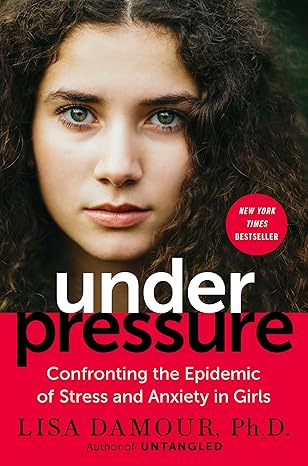 NEW YORK TIMES BESTSELLER

under pressure

Confronting the Epidemic of Stress and Anxiety in Girls

LISA DAMOUR, Ph.D.

Author of UNTANGLED